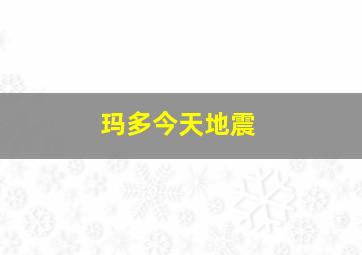 玛多今天地震